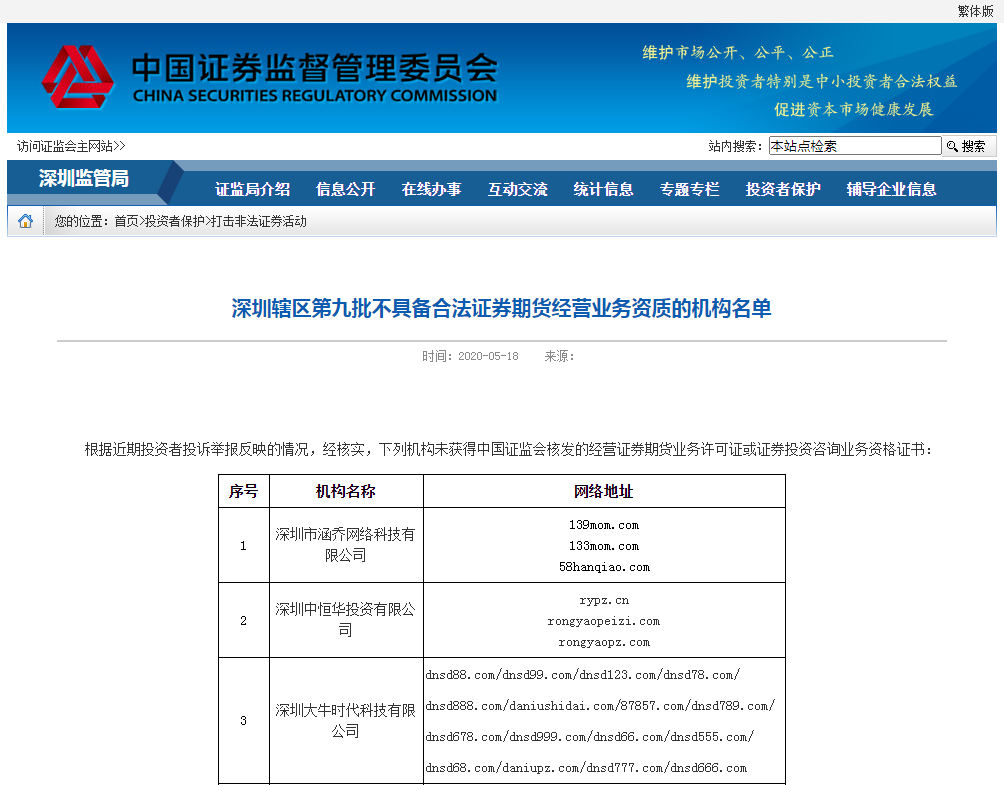 繁体版

中国证券监督管理委员会
CHINA SECURITIES REGULATORY COMMISSION

维护市场公开、公平、公正
维护投资者特别是中小投资者合法权益
促进资本市场健康发展

访问证监会主网站>>

站内搜索: 本站点检索 搜索

深圳监管局

证监局介绍 信息公开 在线办事 互动交流 统计信息 专题专栏 投资者保护 辅导企业信息

您的位置：首页>投资者保护>打击非法证券活动

深圳辖区第九批不具备合法证券期货经营业务资质的机构名单

时间：2020-05-18 来源：

根据近期投资者投诉举报反映的情况，经核实，下列机构未获得中国证监会核发的经营证券期货业务许可证或证券投资咨询业务资格证书：

| 序号 | 机构名称 | 网络地址 |
|---|---|---|
| 1 | 深圳市涵乔网络科技有限公司 | 139mom.com 133mom.com 58hanqiao.com |
| 2 | 深圳中恒华投资有限公司 | rypz.cn rongyaopeizi.com rongyaopz.com |
| 3 | 深圳大牛时代科技有限公司 | dnsd88.com/dnsd99.com/dnsd123.com/dnsd78.com/ dnsd888.com/daniushidai.com/87857.com/dnsd789.com/ dnsd678.com/dnsd999.com/dnsd66.com/dnsd555.com/ dnsd68.com/daniupz.com/dnsd777.com/dnsd666.com |